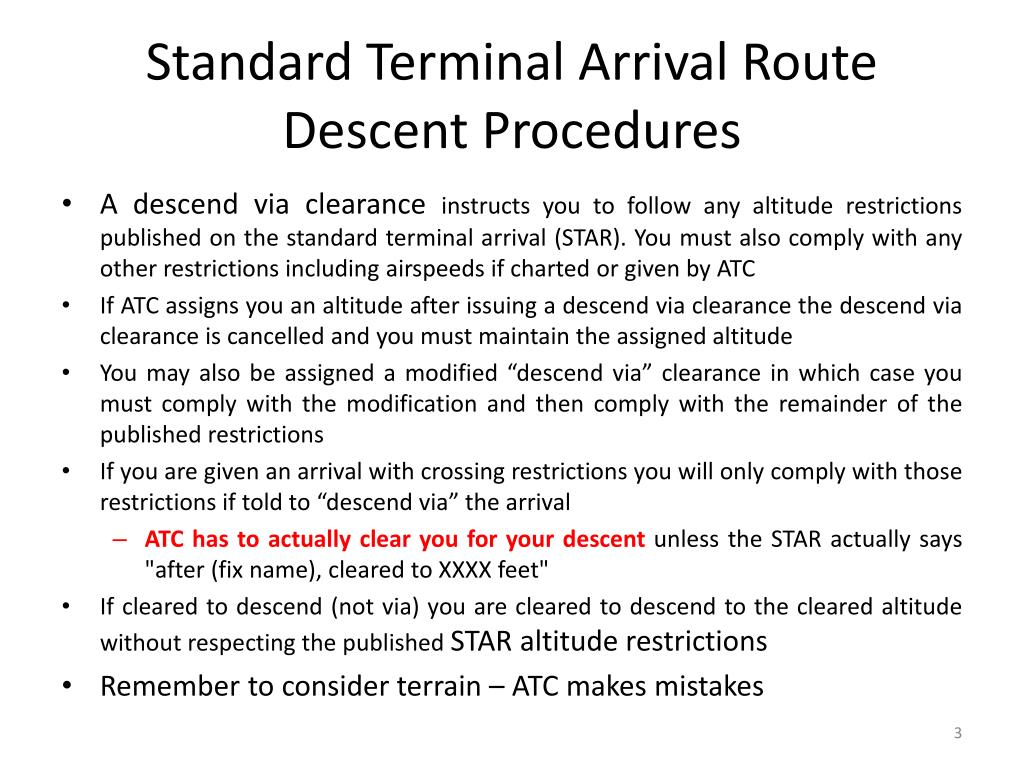 Standard Terminal Arrival Route Descent Procedures

• A descend via clearance instructs you to follow any altitude restrictions published on the standard terminal arrival (STAR). You must also comply with any other restrictions including airspeeds if charted or given by ATC
• If ATC assigns you an altitude after issuing a descend via clearance the descend via clearance is cancelled and you must maintain the assigned altitude
• You may also be assigned a modified “descend via” clearance in which case you must comply with the modification and then comply with the remainder of the published restrictions
• If you are given an arrival with crossing restrictions you will only comply with those restrictions if told to “descend via” the arrival
– ATC has to actually clear you for your descent unless the STAR actually says "after (fix name), cleared to XXXX feet"
• If cleared to descend (not via) you are cleared to descend to the cleared altitude without respecting the published STAR altitude restrictions
• Remember to consider terrain – ATC makes mistakes

3